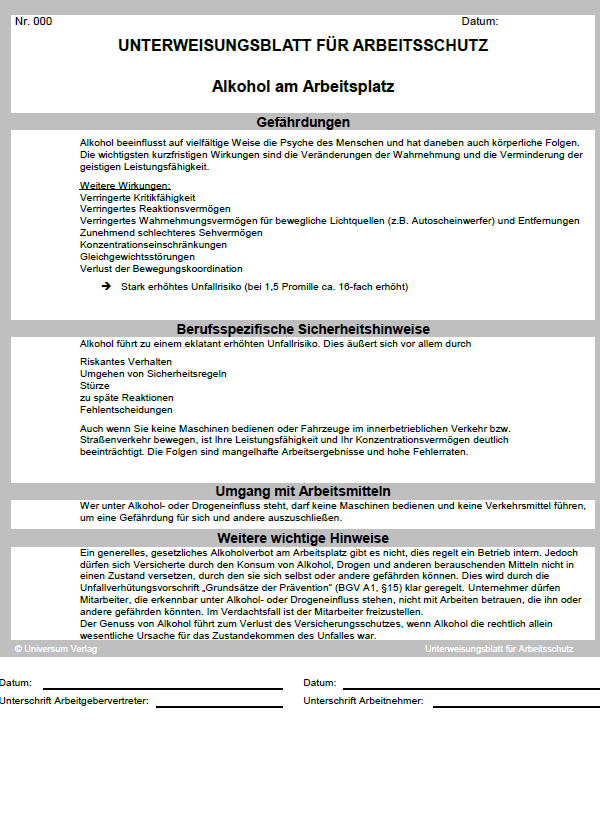 Nr. 000

Datum:

UNTERWEISUNGSBLATT FÜR ARBEITSSCHUTZ

Alkohol am Arbeitsplatz

Gefährdungen

Alkohol beeinflusst auf vielfältige Weise die Psyche des Menschen und hat daneben auch körperliche Folgen. Die wichtigsten kurzfristigen Wirkungen sind die Veränderungen der Wahrnehmung und die Verminderung der geistigen Leistungsfähigkeit.

Weitere Wirkungen:
Verringerte Kritikfähigkeit
Verringertes Reaktionsvermögen
Verringertes Wahrnehmungsvermögen für bewegliche Lichtquellen (z.B. Autoscheinwerfer) und Entfernungen
Zunehmend schlechteres Sehvermögen
Konzentrationseinschränkungen
Gleichgewichtsstörungen
Verlust der Bewegungskoordination

➔ Stark erhöhtes Unfallrisiko (bei 1,5 Promille ca. 16-fach erhöht)

Berufsspezifische Sicherheitshinweise

Alkohol führt zu einem eklatant erhöhten Unfallrisiko. Dies äußert sich vor allem durch

Riskantes Verhalten
Umgehen von Sicherheitsregeln
Stürze
zu späte Reaktionen
Fehlentscheidungen

Auch wenn Sie keine Maschinen bedienen oder Fahrzeuge im innerbetrieblichen Verkehr bzw. Straßenverkehr bewegen, ist Ihre Leistungsfähigkeit und Ihr Konzentrationsvermögen deutlich beeinträchtigt. Die Folgen sind mangelhafte Arbeitsergebnisse und hohe Fehlerraten.

Umgang mit Arbeitsmitteln

Wer unter Alkohol- oder Drogeneinfluss steht, darf keine Maschinen bedienen und keine Verkehrsmittel führen, um eine Gefährdung für sich und andere auszuschließen.

Weitere wichtige Hinweise

Ein generelles, gesetzliches Alkoholverbot am Arbeitsplatz gibt es nicht, dies regelt ein Betrieb intern. Jedoch dürfen sich Versicherte durch den Konsum von Alkohol, Drogen und anderen berauschenden Mitteln nicht in einen Zustand versetzen, durch den sie sich selbst oder andere gefährden können. Dies wird durch die Unfallverhütungsvorschrift „Grundsätze der Prävention" (BGV A1, §15) klar geregelt. Unternehmer dürfen Mitarbeiter, die erkennbar unter Alkohol- oder Drogeneinfluss stehen, nicht mit Arbeiten betrauen, die ihn oder andere gefährden könnten. Im Verdachtsfall ist der Mitarbeiter freizustellen.
Der Genuss von Alkohol führt zum Verlust des Versicherungsschutzes, wenn Alkohol die rechtlich allein wesentliche Ursache für das Zustandekommen des Unfalles war.

© Universum Verlag

Unterweisungsblatt für Arbeitsschutz

Datum:

Unterschrift Arbeitgebervertreter:

Datum:

Unterschrift Arbeitnehmer: